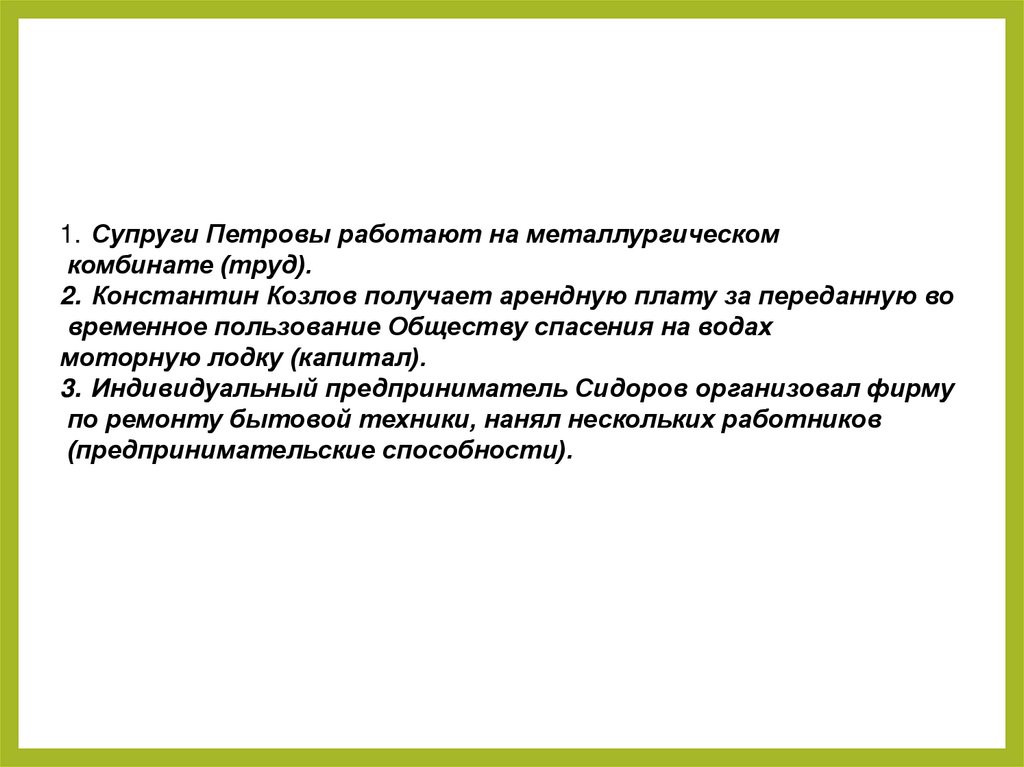 1. Супруги Петровы работают на металлургическом комбинате (труд).
2. Константин Козлов получает арендную плату за переданную во временное пользование Обществу спасения на водах моторную лодку (капитал).
3. Индивидуальный предприниматель Сидоров организовал фирму по ремонту бытовой техники, нанял нескольких работников (предпринимательские способности).